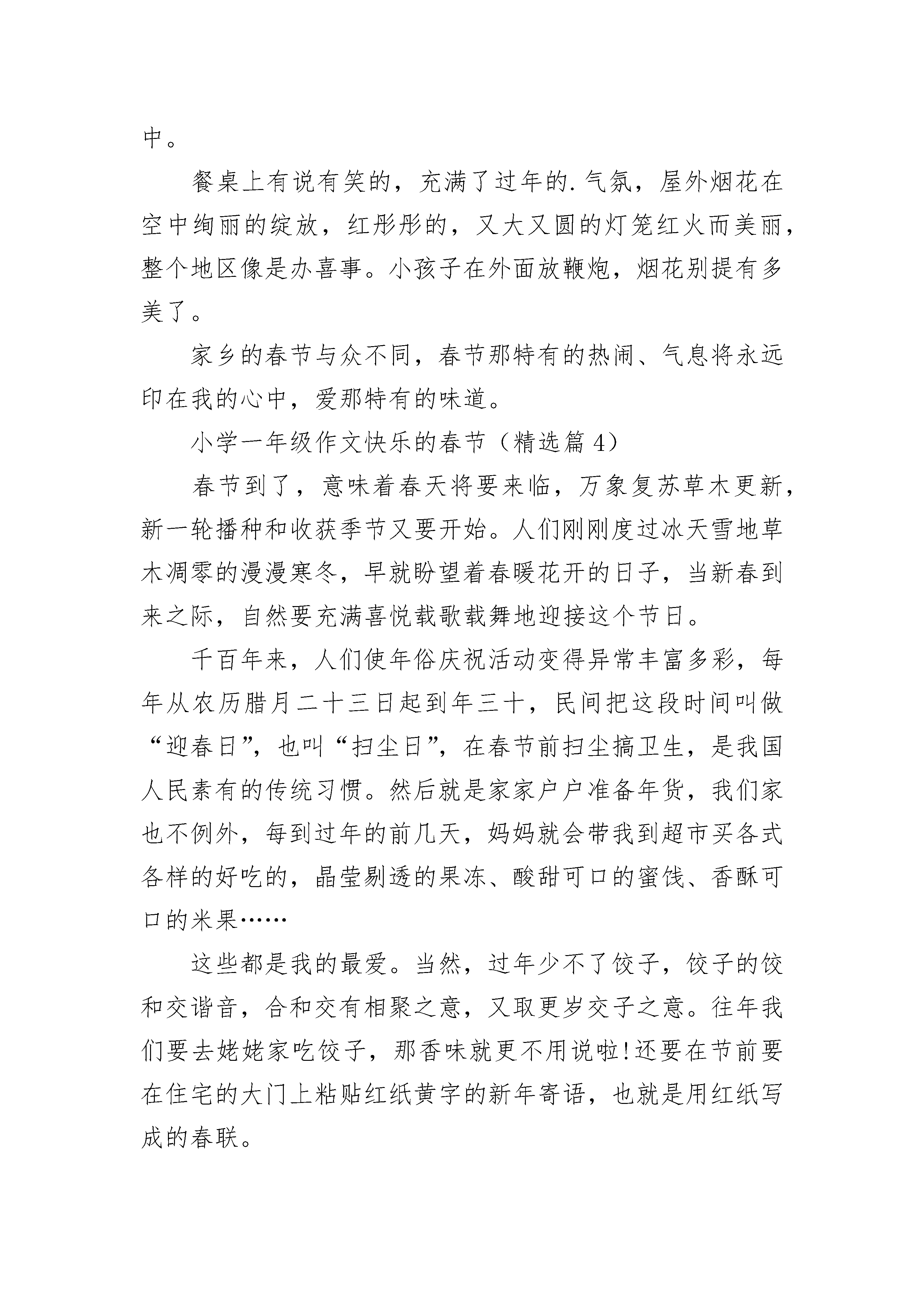 中。

餐桌上有说有笑的，充满了过年的.气氛，屋外烟花在空中绚丽的绽放，红彤彤的，又大又圆的灯笼红火而美丽，整个地区像是办喜事。小孩子在外面放鞭炮，烟花别提有多美了。

家乡的春节与众不同，春节那特有的热闹、气息将永远印在我的心中，爱那特有的味道。

小学一年级作文快乐的春节（精选篇 4）

春节到了，意味着春天将要来临，万象复苏草木更新，新一轮播种和收获季节又要开始。人们刚刚度过冰天雪地草木凋零的漫漫寒冬，早就盼望着春暖花开的日子，当新春到来之际，自然要充满喜悦载歌载舞地迎接这个节日。

千百年来，人们使年俗庆祝活动变得异常丰富多彩，每年从农历腊月二十三日起到年三十，民间把这段时间叫做“迎春日”，也叫“扫尘日”，在春节前扫尘搞卫生，是我国人民素有的传统习惯。然后就是家家户户准备年货，我们家也不例外，每到过年的前几天，妈妈就会带我到超市买各式各样的好吃的，晶莹剔透的果冻、酸甜可口的蜜饯、香酥可口的米果……

这些都是我的最爱。当然，过年少不了饺子，饺子的饺和交谐音，合和交有相聚之意，又取更岁交子之意。往年我们要去姥姥家吃饺子，那香味就更不用说啦!还要在节前要在住宅的大门上粘贴红纸黄字的新年寄语，也就是用红纸写成的春联。